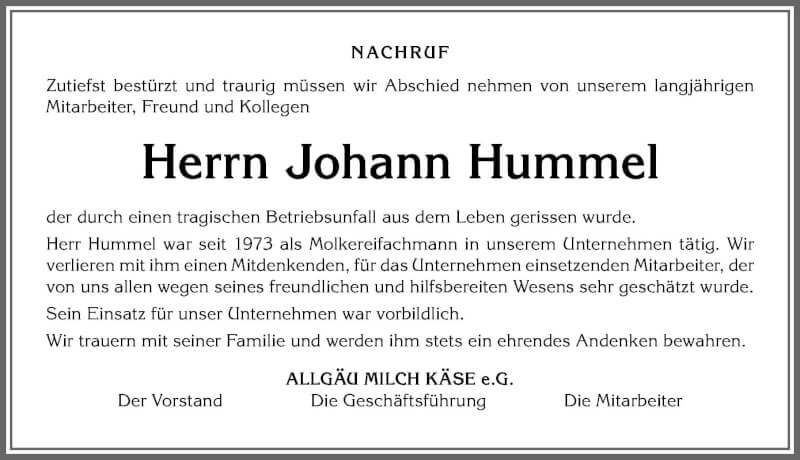 NACHRUF

Zutiefst bestürzt und traurig müssen wir Abschied nehmen von unserem langjährigen Mitarbeiter, Freund und Kollegen

Herrn Johann Hummel

der durch einen tragischen Betriebsunfall aus dem Leben gerissen wurde.

Herr Hummel war seit 1973 als Molkereifachmann in unserem Unternehmen tätig. Wir verlieren mit ihm einen Mitdenkenden, für das Unternehmen einsetzenden Mitarbeiter, der von uns allen wegen seines freundlichen und hilfsbereiten Wesens sehr geschätzt wurde.

Sein Einsatz für unser Unternehmen war vorbildlich.

Wir trauern mit seiner Familie und werden ihm stets ein ehrendes Andenken bewahren.

ALLGÄU MILCH KÄSE e.G.

Der Vorstand Die Geschäftsführung Die Mitarbeiter